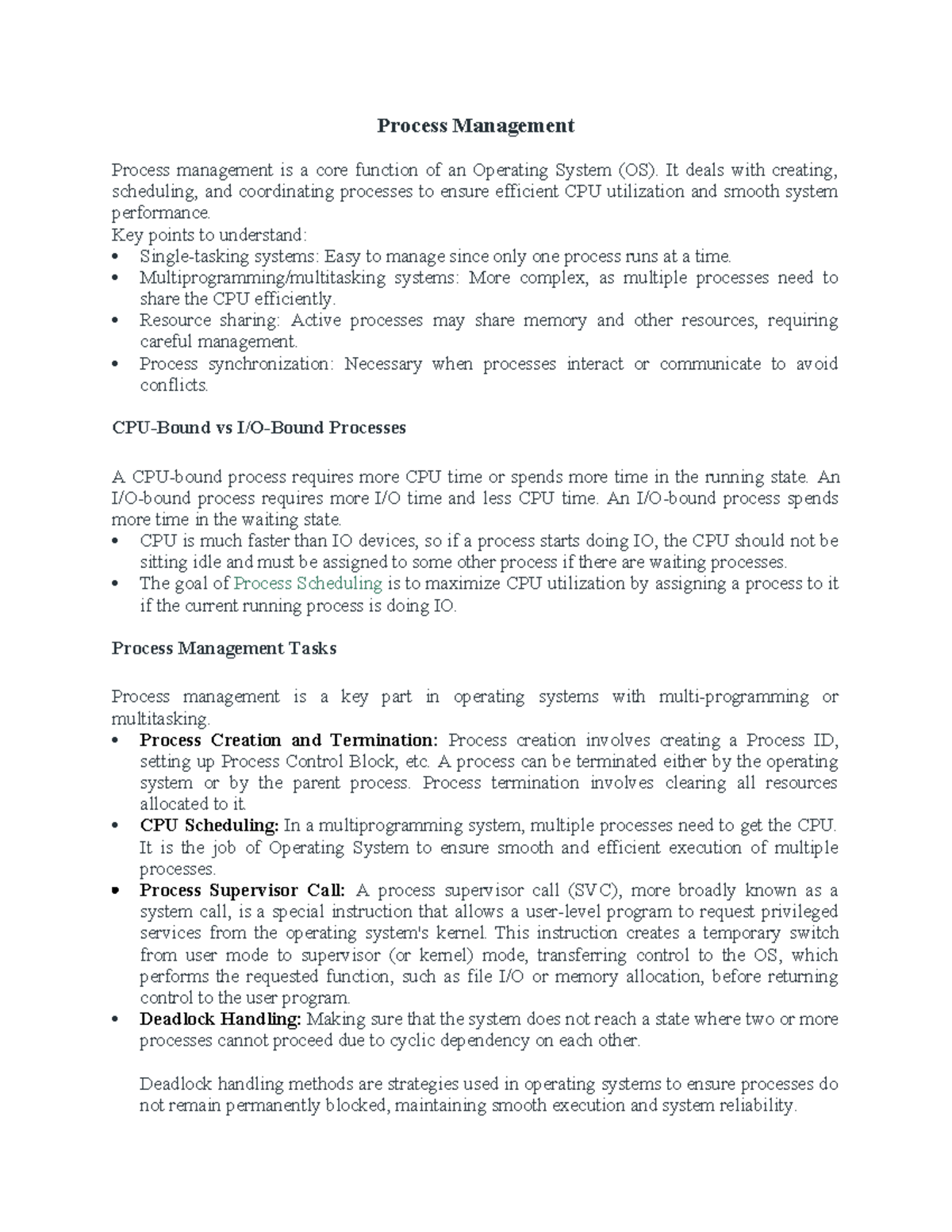 Process Management

Process management is a core function of an Operating System (OS). It deals with creating, scheduling, and coordinating processes to ensure efficient CPU utilization and smooth system performance.

Key points to understand:
• Single-tasking systems: Easy to manage since only one process runs at a time.
• Multiprogramming/multitasking systems: More complex, as multiple processes need to share the CPU efficiently.
• Resource sharing: Active processes may share memory and other resources, requiring careful management.
• Process synchronization: Necessary when processes interact or communicate to avoid conflicts.

CPU-Bound vs I/O-Bound Processes

A CPU-bound process requires more CPU time or spends more time in the running state. An I/O-bound process requires more I/O time and less CPU time. An I/O-bound process spends more time in the waiting state.
• CPU is much faster than IO devices, so if a process starts doing IO, the CPU should not be sitting idle and must be assigned to some other process if there are waiting processes.
• The goal of Process Scheduling is to maximize CPU utilization by assigning a process to it if the current running process is doing IO.

Process Management Tasks

Process management is a key part in operating systems with multi-programming or multitasking.
• Process Creation and Termination: Process creation involves creating a Process ID, setting up Process Control Block, etc. A process can be terminated either by the operating system or by the parent process. Process termination involves clearing all resources allocated to it.
• CPU Scheduling: In a multiprogramming system, multiple processes need to get the CPU. It is the job of Operating System to ensure smooth and efficient execution of multiple processes.
• Process Supervisor Call: A process supervisor call (SVC), more broadly known as a system call, is a special instruction that allows a user-level program to request privileged services from the operating system's kernel. This instruction creates a temporary switch from user mode to supervisor (or kernel) mode, transferring control to the OS, which performs the requested function, such as file I/O or memory allocation, before returning control to the user program.
• Deadlock Handling: Making sure that the system does not reach a state where two or more processes cannot proceed due to cyclic dependency on each other.

Deadlock handling methods are strategies used in operating systems to ensure processes do not remain permanently blocked, maintaining smooth execution and system reliability.